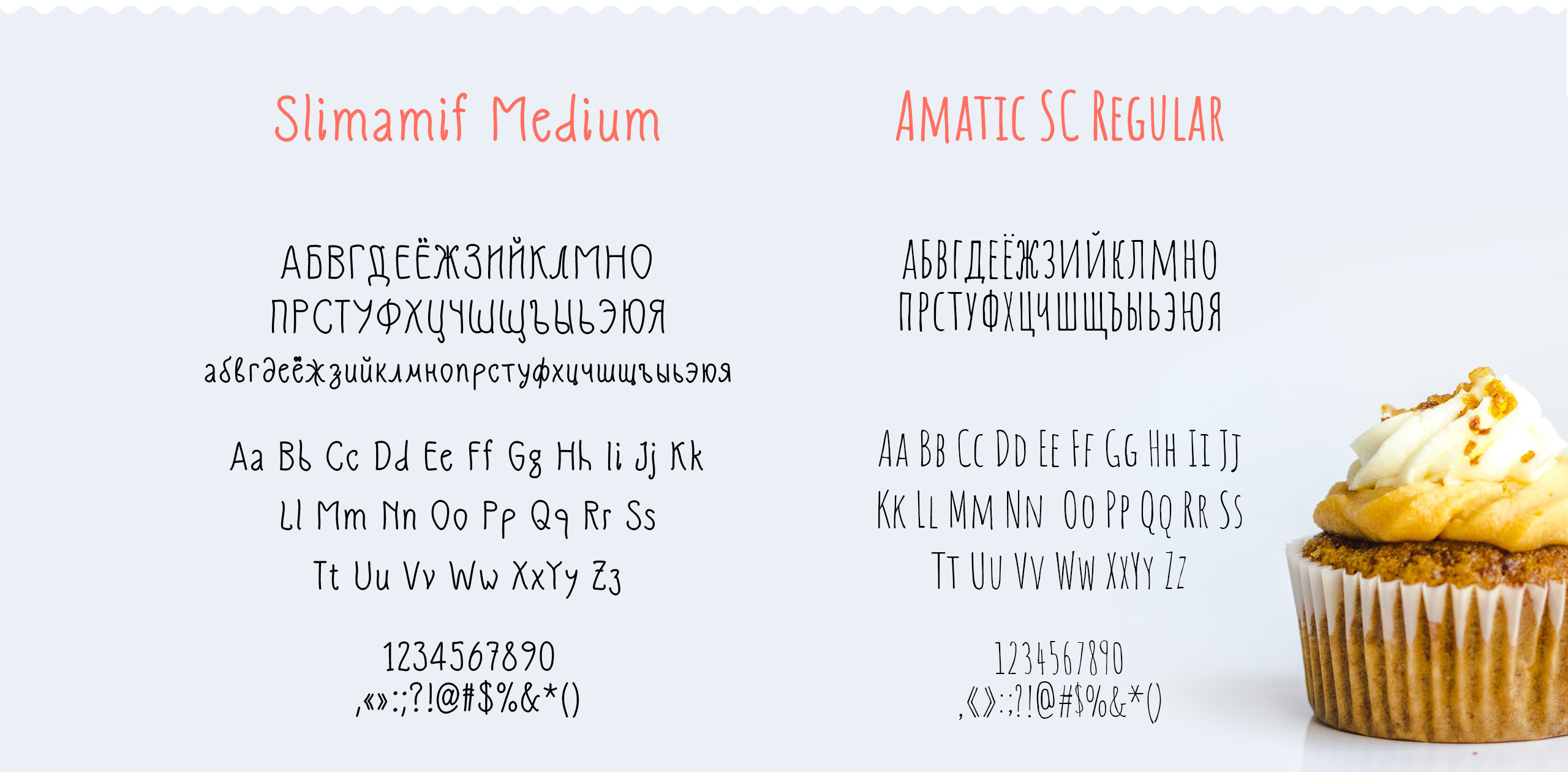 Slimamif Medium

АБВГДЕЁЖЗИЙКЛМНО
ПРСТУФХЦЧШЩЪЫЬЭЮЯ
абвгдеёжзийклмнопрстуфхцчшщъыьэюя

Aa Bb Cc Dd Ee Ff Gg Hh Ii Jj Kk
Ll Mm Nn Oo Pp Qq Rr Ss
Tt Uu Vv Ww XxYy Zz

1234567890
,«»:;?!@#$%&*()

Amatic SC Regular

АБВГДЕЁЖЗИЙКЛМНО
ПРСТУФХЦЧШЩЪЫЬЭЮЯ

Aa Bb Cc Dd Ee Ff Gg Hh Ii Jj
Kk Ll Mm Nn Oo Pp Qq Rr Ss
Tt Uu Vv Ww XxYy Zz

1234567890
,«»:;?!@#$%&*()